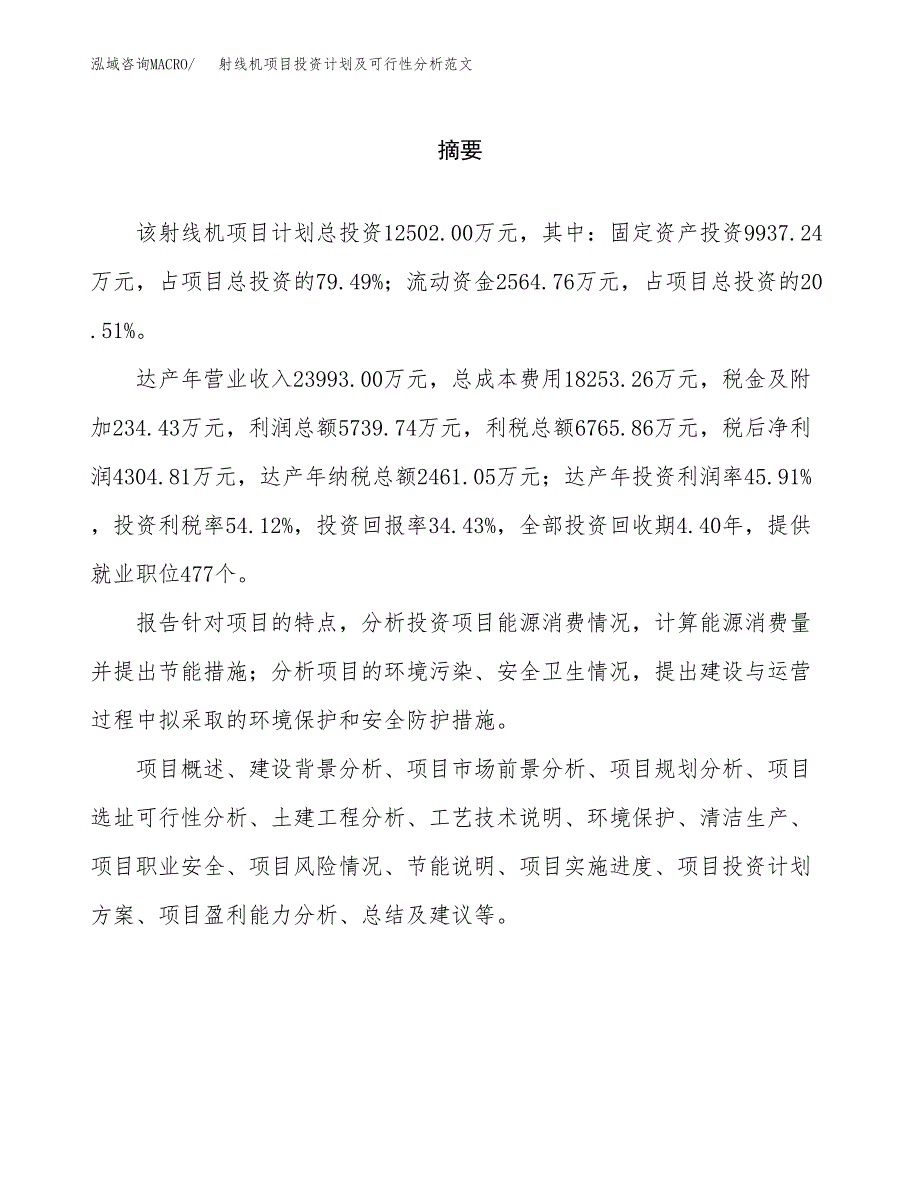 泓域咨询MACRO/　射线机项目投资计划及可行性分析范文

摘要

该射线机项目计划总投资12502.00万元，其中：固定资产投资9937.24万元，占项目总投资的79.49%；流动资金2564.76万元，占项目总投资的20.51%。

达产年营业收入23993.00万元，总成本费用18253.26万元，税金及附加234.43万元，利润总额5739.74万元，利税总额6765.86万元，税后净利润4304.81万元，达产年纳税总额2461.05万元；达产年投资利润率45.91%，投资利税率54.12%，投资回报率34.43%，全部投资回收期4.40年，提供就业职位477个。

报告针对项目的特点，分析投资项目能源消费情况，计算能源消费量并提出节能措施；分析项目的环境污染、安全卫生情况，提出建设与运营过程中拟采取的环境保护和安全防护措施。

项目概述、建设背景分析、项目市场前景分析、项目规划分析、项目选址可行性分析、土建工程分析、工艺技术说明、环境保护、清洁生产、项目职业安全、项目风险情况、节能说明、项目实施进度、项目投资计划方案、项目盈利能力分析、总结及建议等。